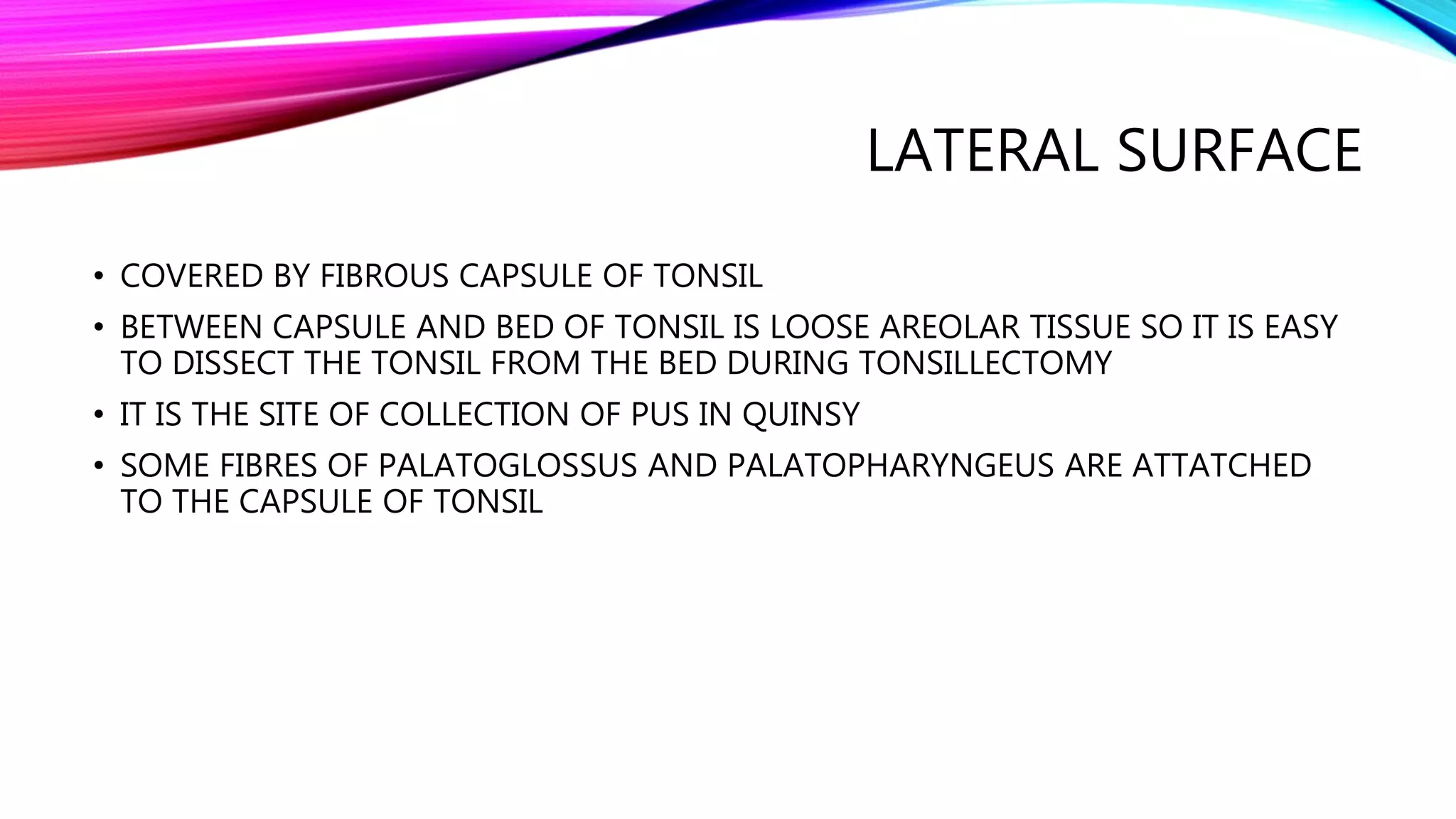 LATERAL SURFACE

• COVERED BY FIBROUS CAPSULE OF TONSIL

• BETWEEN CAPSULE AND BED OF TONSIL IS LOOSE AREOLAR TISSUE SO IT IS EASY TO DISSECT THE TONSIL FROM THE BED DURING TONSILLECTOMY

• IT IS THE SITE OF COLLECTION OF PUS IN QUINSY

• SOME FIBRES OF PALATOGLOSSUS AND PALATOPHARYNGEUS ARE ATTATCHED TO THE CAPSULE OF TONSIL